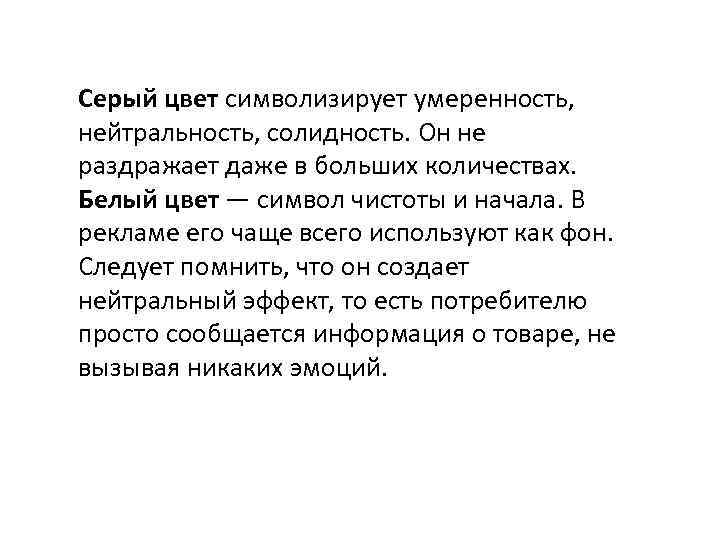 Серый цвет символизирует умеренность, нейтральность, солидность. Он не раздражает даже в больших количествах.
Белый цвет — символ чистоты и начала. В рекламе его чаще всего используют как фон. Следует помнить, что он создает нейтральный эффект, то есть потребителю просто сообщается информация о товаре, не вызывая никаких эмоций.